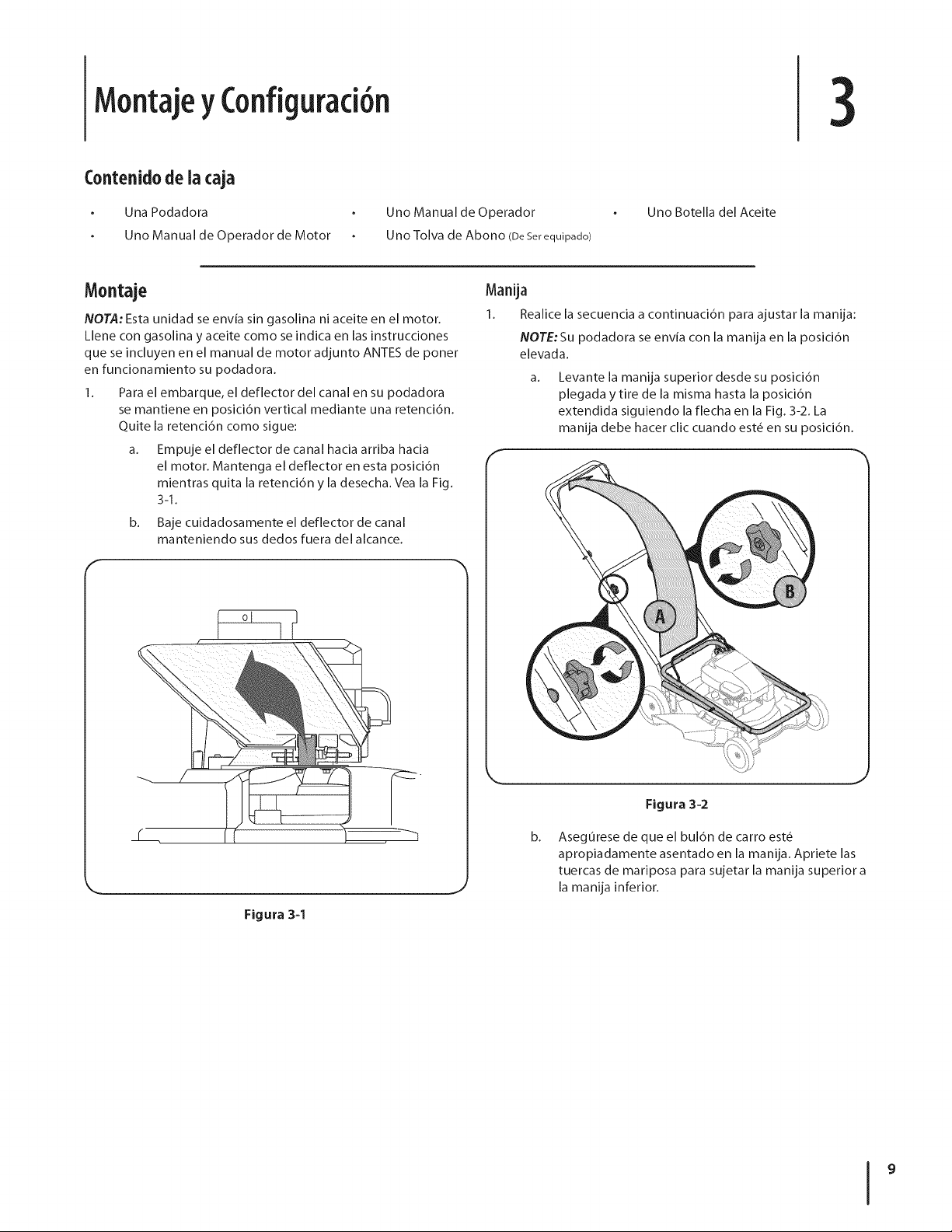 Montaje y Configuración

3

Contenido de la caja

• Una Podadora
• Uno Manual de Operador de Motor
• Uno Manual de Operador
• Uno Tolva de Abono (De Ser equipado)
• Uno Botella del Aceite

Montaje

NOTA: Esta unidad se envía sin gasolina ni aceite en el motor. Llene con gasolina y aceite como se indica en las instrucciones que se incluyen en el manual de motor adjunto ANTES de poner en funcionamiento su podadora.

1. Para el embarque, el deflector del canal en su podadora se mantiene en posición vertical mediante una retención. Quite la retención como sigue:

a. Empuje el deflector de canal hacia arriba hacia el motor. Mantenga el deflector en esta posición mientras quita la retención y la desecha. Vea la Fig. 3-1.

b. Baje cuidadosamente el deflector de canal manteniendo sus dedos fuera del alcance.

Figura 3-1

Manija

1. Realice la secuencia a continuación para ajustar la manija:

NOTE: Su podadora se envía con la manija en la posición elevada.

a. Levante la manija superior desde su posición plegada y tire de la misma hasta la posición extendida siguiendo la flecha en la Fig. 3-2. La manija debe hacer clic cuando esté en su posición.

A

B

Figura 3-2

b. Asegúrese de que el bulón de carro esté apropiadamente asentado en la manija. Apriete las tuercas de mariposa para sujetar la manija superior a la manija inferior.

9